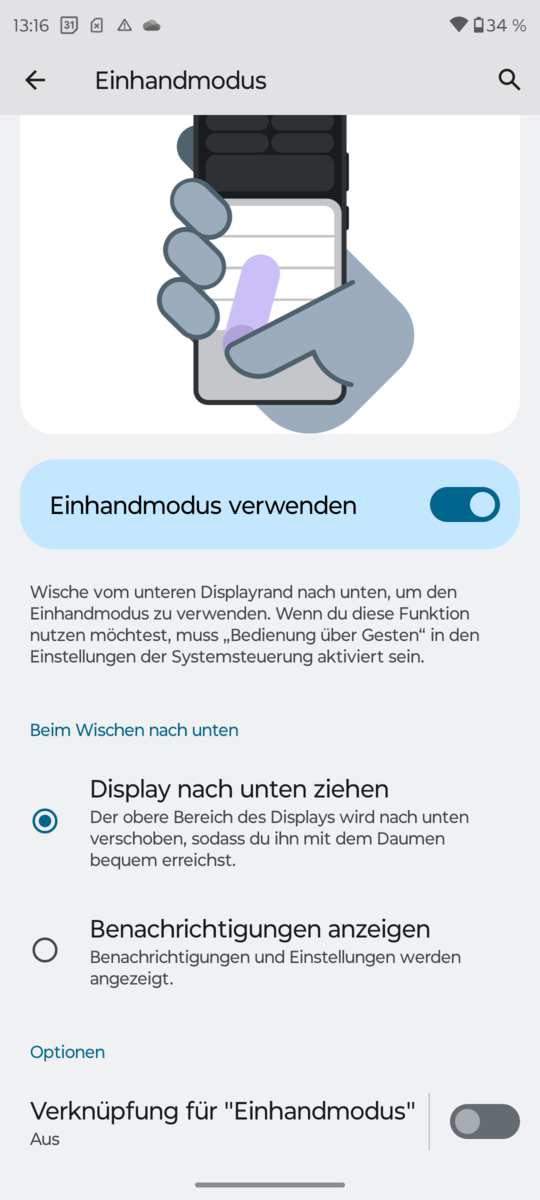 13:16 31 34 %

Einhandmodus

Einhandmodus verwenden

Wische vom unteren Displayrand nach unten, um den Einhandmodus zu verwenden. Wenn du diese Funktion nutzen möchtest, muss „Bedienung über Gesten“ in den Einstellungen der Systemsteuerung aktiviert sein.

Beim Wischen nach unten

Display nach unten ziehen
Der obere Bereich des Displays wird nach unten verschoben, sodass du ihn mit dem Daumen bequem erreichst.

Benachrichtigungen anzeigen
Benachrichtigungen und Einstellungen werden angezeigt.

Optionen

Verknüpfung für "Einhandmodus"
Aus